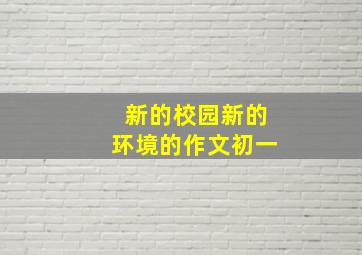 新的校园新的
环境的作文初一